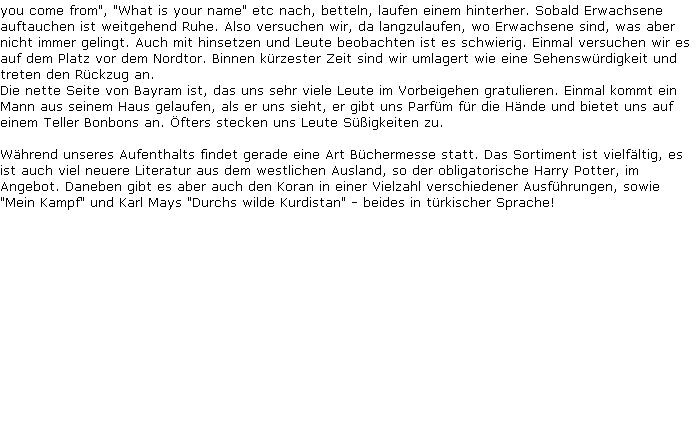 you come from", "What is your name" etc nach, betteln, laufen einem hinterher. Sobald Erwachsene auftauchen ist weitgehend Ruhe. Also versuchen wir, da langzulaufen, wo Erwachsene sind, was aber nicht immer gelingt. Auch mit hinsetzen und Leute beobachten ist es schwierig. Einmal versuchen wir es auf dem Platz vor dem Nordtor. Binnen kürzester Zeit sind wir umlagert wie eine Sehenswürdigkeit und treten den Rückzug an.
Die nette Seite von Bayram ist, das uns sehr viele Leute im Vorbeigehen gratulieren. Einmal kommt ein Mann aus seinem Haus gelaufen, als er uns sieht, er gibt uns Parfüm für die Hände und bietet uns auf einem Teller Bonbons an. Öfters stecken uns Leute Süßigkeiten zu.

Während unseres Aufenthalts findet gerade eine Art Büchermesse statt. Das Sortiment ist vielfältig, es ist auch viel neuere Literatur aus dem westlichen Ausland, so der obligatorische Harry Potter, im Angebot. Daneben gibt es aber auch den Koran in einer Vielzahl verschiedener Ausführungen, sowie "Mein Kampf" und Karl Mays "Durchs wilde Kurdistan" - beides in türkischer Sprache!